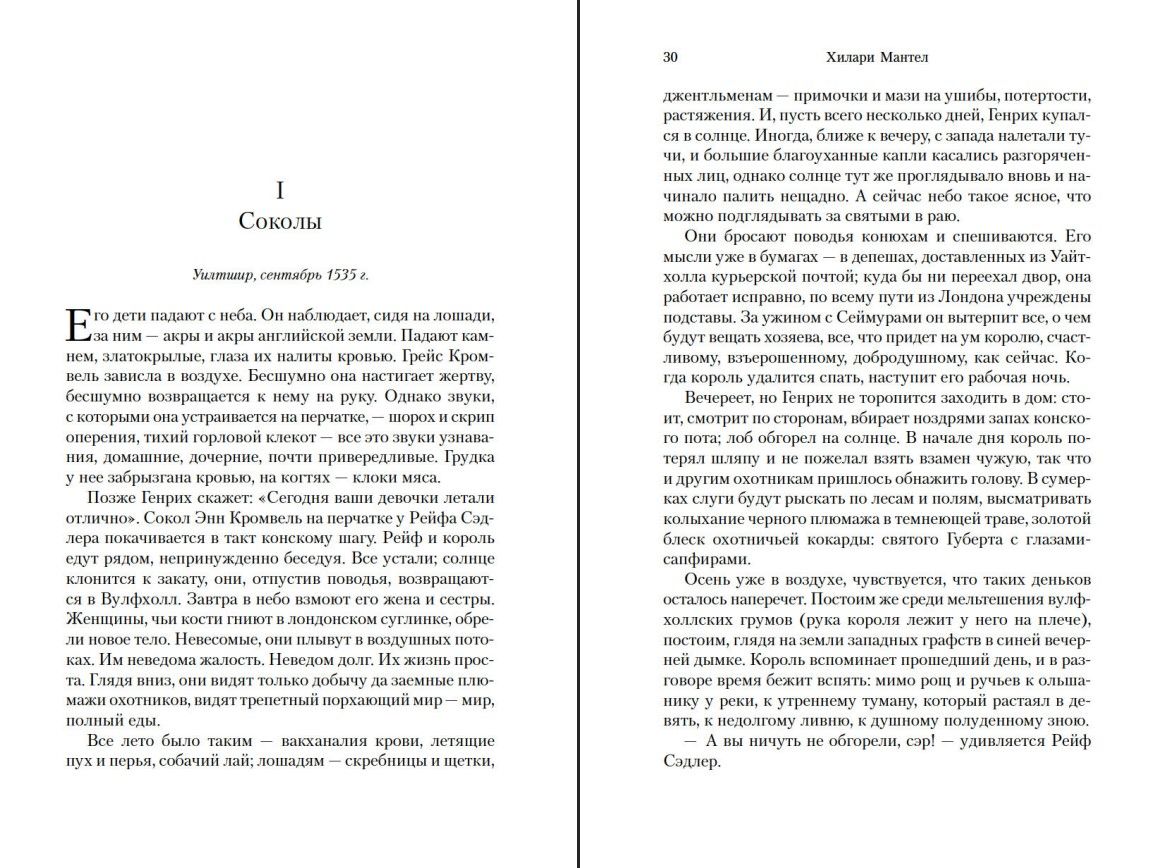 I
Соколы

Уилтшир, сентябрь 1535 г.

Его дети падают с неба. Он наблюдает, сидя на лошади, за ним — акры и акры английской земли. Падают камнем, златокрылые, глаза их налиты кровью. Грейс Кромвель зависла в воздухе. Бесшумно она настигает жертву, бесшумно возвращается к нему на руку. Однако звуки, с которыми она устраивается на перчатке, — шорох и скрип оперения, тихий горловой клекот — все это звуки узнавания, домашние, дочерние, почти привередливые. Грудка у нее забрызгана кровью, на когтях — клоки мяса.

Позже Генрих скажет: «Сегодня ваши девочки летали отлично». Сокол Энн Кромвель на перчатке у Рейфа Сэдлера покачивается в такт конскому шагу. Рейф и король едут рядом, непринужденно беседуя. Все устали; солнце клонится к закату, они, отпустив поводья, возвращаются в Вулфхолл. Завтра в небо взмоют его жена и сестры. Женщины, чьи кости гниют в лондонском суглинке, обрели новое тело. Невесомые, они плывут в воздушных потоках. Им неведома жалость. Неведом долг. Их жизнь проста. Глядя вниз, они видят только добычу да заемные плюмажи охотников, видят трепетный порхающий мир — мир, полный еды.

Все лето было таким — вакханалия крови, летящие пух и перья, собачий лай; лошадям — скребницы и щетки,

30 Хилари Мантел

джентльменам — примочки и мази на ушибы, потертости, растяжения. И, пусть всего несколько дней, Генрих купался в солнце. Иногда, ближе к вечеру, с запада налетали тучи, и большие благоуханные капли касались разгоряченных лиц, однако солнце тут же проглядывало вновь и начинало палить нещадно. А сейчас небо такое ясное, что можно подглядывать за святыми в раю.

Они бросают поводья конюхам и спешиваются. Его мысли уже в бумагах — в депешах, доставленных из Уайтхолла курьерской почтой; куда бы ни переехал двор, она работает исправно, по всему пути из Лондона учреждены подставы. За ужином с Сеймурами он вытерпит все, о чем будут вещать хозяева, все, что придет на ум королю, счастливому, взъерошенному, добродушному, как сейчас. Когда король удалится спать, наступит его рабочая ночь.

Вечереет, но Генрих не торопится заходить в дом: стоит, смотрит по сторонам, вбирает ноздрями запах конского пота; лоб обгорел на солнце. В начале дня король потерял шляпу и не пожелал взять взамен чужую, так что и другим охотникам пришлось обнажить голову. В сумерках слуги будут рыскать по лесам и полям, высматривать колыхание черного плюмажа в темнеющей траве, золотой блеск охотничьей кокарды: святого Губерта с глазами-сапфирами.

Осень уже в воздухе, чувствуется, что таких деньков осталось наперечет. Постоим же среди мельтешения вулфхоллских грумов (рука короля лежит у него на плече), постоим, глядя на земли западных графств в синей вечерней дымке. Король вспоминает прошедший день, и в разговоре время бежит вспять: мимо рощ и ручьев к ольшанику у реки, к утреннему туману, который растаял в девять, к недолгому ливню, к душному полуденному зною.

— А вы ничуть не обгорели, сэр! — удивляется Рейф Сэдлер.